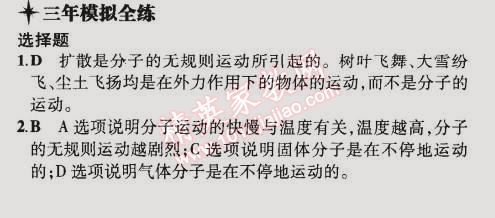 三年模拟全练

选择题

1.D　扩散是分子的无规则运动所引起的。树叶飞舞、大雪纷飞、尘土飞扬均是在外力作用下的物体的运动,而不是分子的运动。

2.B　A 选项说明分子运动的快慢与温度有关,温度越高,分子的无规则运动越剧烈;C 选项说明固体分子是在不停地运动的;D 选项说明气体分子是在不停地运动的。

精英家教网
www.1010jiajiao.com